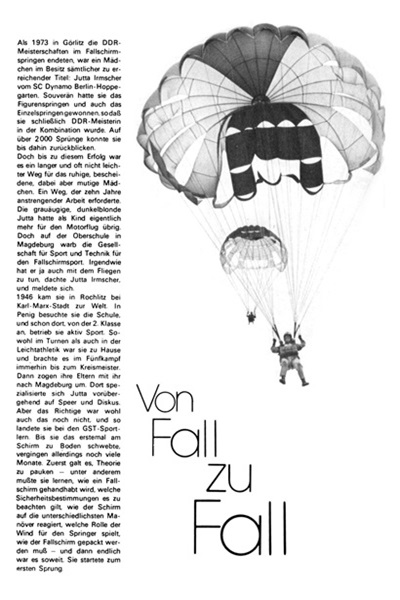 Als 1973 in Görlitz die DDR-Meisterschaften im Fallschirmspringen endeten, war ein Mädchen im Besitz sämtlicher zu erreichender Titel: Jutta Irmscher vom SC Dynamo Berlin-Hoppegarten. Souverän hatte sie das Figurenspringen und auch das Einzelspringen gewonnen, sodaß sie schließlich DDR-Meisterin in der Kombination wurde. Auf über 2000 Sprünge konnte sie bis dahin zurückblicken.
Doch bis zu diesem Erfolg war es ein langer und oft nicht leichter Weg für das ruhige, bescheidene, dabei aber mutige Mädchen. Ein Weg, der zehn Jahre anstrengender Arbeit erforderte. Die grauäugige, dunkelblonde Jutta hatte als Kind eigentlich mehr für den Motorflug übrig. Doch auf der Oberschule in Magdeburg warb die Gesellschaft für Sport und Technik für den Fallschirmsport. Irgendwie hat er ja auch mit dem Fliegen zu tun, dachte Jutta Irmscher, und meldete sich.
1946 kam sie in Rochlitz bei Karl-Marx-Stadt zur Welt. In Penig besuchte sie die Schule, und schon dort, von der 2. Klasse an, betrieb sie aktiv Sport. Sowohl im Turnen als auch in der Leichtathletik war sie zu Hause und brachte es im Fünfkampf immerhin bis zum Kreismeister. Dann zogen ihre Eltern mit ihr nach Magdeburg um. Dort spezialisierte sich Jutta vorübergehend auf Speer und Diskus. Aber das Richtige war wohl auch das noch nicht, und so landete sie bei den GST-Sportlern. Bis sie das erstemal am Schirm zu Boden schwebte, vergingen allerdings noch viele Monate. Zuerst galt es, Theorie zu pauken – unter anderem mußte sie lernen, wie ein Fallschirm gehandhabt wird, welche Sicherheitsbestimmungen es zu beachten gilt, wie der Schirm auf die unterschiedlichsten Manöver reagiert, welche Rolle der Wind für den Springer spielt, wie der Fallschirm gepackt werden muß – und dann endlich war es soweit. Sie startete zum ersten Sprung

Von Fall zu Fall